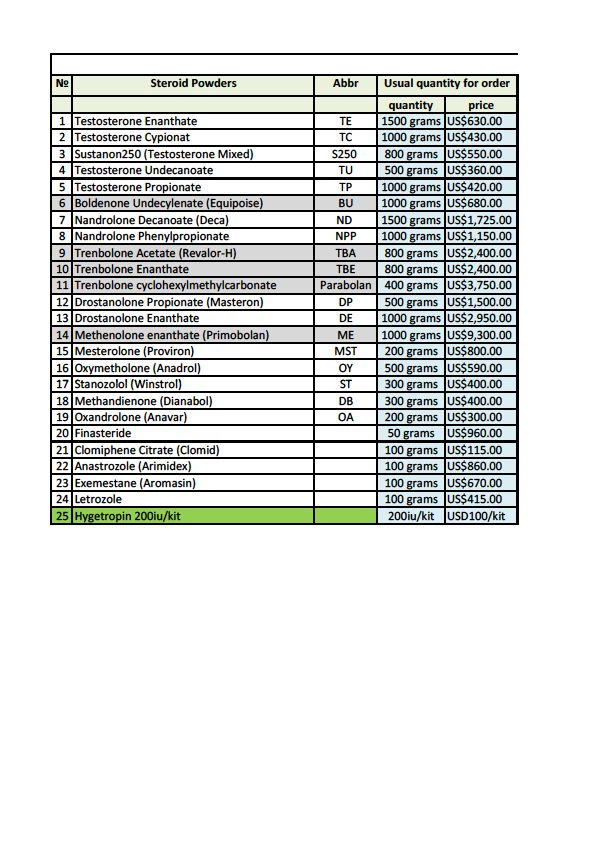 | № | Steroid Powders | Abbr | Usual quantity for order | |
|---|---|---|---|---|
| | | | quantity | price |
| 1 | Testosterone Enanthate | TE | 1500 grams | US$630.00 |
| 2 | Testosterone Cypionat | TC | 1000 grams | US$430.00 |
| 3 | Sustanon250 (Testosterone Mixed) | S250 | 800 grams | US$550.00 |
| 4 | Testosterone Undecanoate | TU | 500 grams | US$360.00 |
| 5 | Testosterone Propionate | TP | 1000 grams | US$420.00 |
| 6 | Boldenone Undecylenate (Equipoise) | BU | 1000 grams | US$680.00 |
| 7 | Nandrolone Decanoate (Deca) | ND | 1500 grams | US$1,725.00 |
| 8 | Nandrolone Phenylpropionate | NPP | 1000 grams | US$1,150.00 |
| 9 | Trenbolone Acetate (Revalor-H) | TBA | 800 grams | US$2,400.00 |
| 10 | Trenbolone Enanthate | TBE | 800 grams | US$2,400.00 |
| 11 | Trenbolone cyclohexylmethylcarbonate | Parabolan | 400 grams | US$3,750.00 |
| 12 | Drostanolone Propionate (Masteron) | DP | 500 grams | US$1,500.00 |
| 13 | Drostanolone Enanthate | DE | 1000 grams | US$2,950.00 |
| 14 | Methenolone enanthate (Primobolan) | ME | 1000 grams | US$9,300.00 |
| 15 | Mesterolone (Proviron) | MST | 200 grams | US$800.00 |
| 16 | Oxymetholone (Anadrol) | OY | 500 grams | US$590.00 |
| 17 | Stanozolol (Winstrol) | ST | 300 grams | US$400.00 |
| 18 | Methandienone (Dianabol) | DB | 300 grams | US$400.00 |
| 19 | Oxandrolone (Anavar) | OA | 200 grams | US$300.00 |
| 20 | Finasteride | | 50 grams | US$960.00 |
| 21 | Clomiphene Citrate (Clomid) | | 100 grams | US$115.00 |
| 22 | Anastrozole (Arimidex) | | 100 grams | US$860.00 |
| 23 | Exemestane (Aromasin) | | 100 grams | US$670.00 |
| 24 | Letrozole | | 100 grams | US$415.00 |
| 25 | Hygetropin 200iu/kit | | 200iu/kit | USD100/kit |